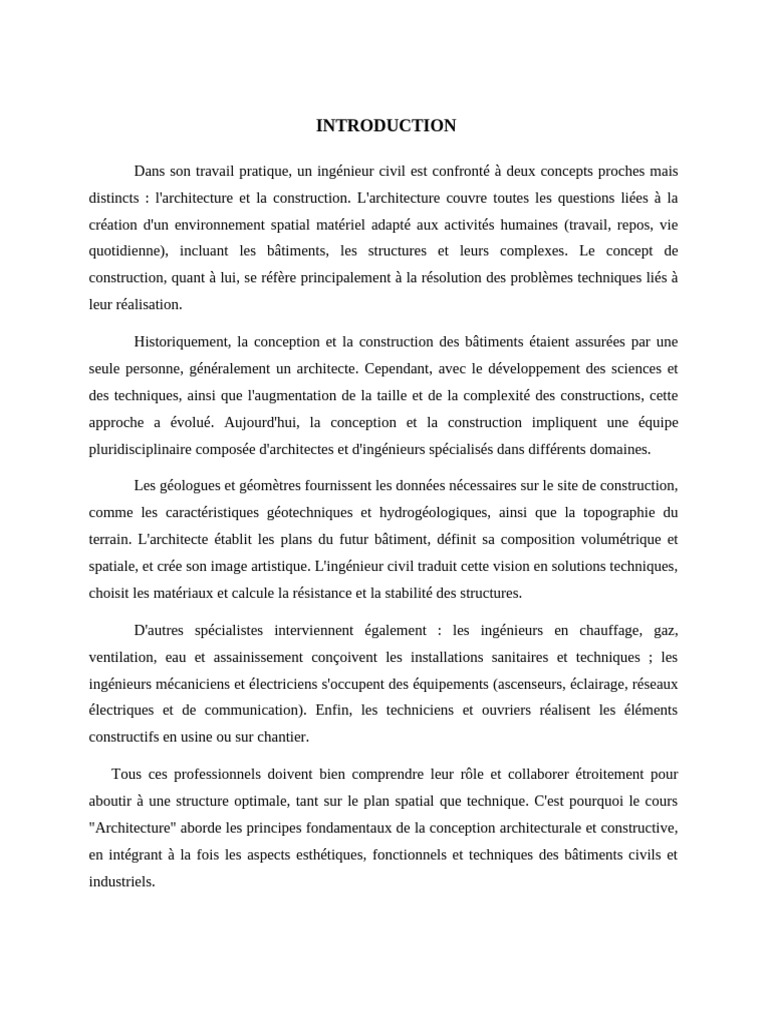 INTRODUCTION

Dans son travail pratique, un ingénieur civil est confronté à deux concepts proches mais distincts : l'architecture et la construction. L'architecture couvre toutes les questions liées à la création d'un environnement spatial matériel adapté aux activités humaines (travail, repos, vie quotidienne), incluant les bâtiments, les structures et leurs complexes. Le concept de construction, quant à lui, se réfère principalement à la résolution des problèmes techniques liés à leur réalisation.

Historiquement, la conception et la construction des bâtiments étaient assurées par une seule personne, généralement un architecte. Cependant, avec le développement des sciences et des techniques, ainsi que l'augmentation de la taille et de la complexité des constructions, cette approche a évolué. Aujourd'hui, la conception et la construction impliquent une équipe pluridisciplinaire composée d'architectes et d'ingénieurs spécialisés dans différents domaines.

Les géologues et géomètres fournissent les données nécessaires sur le site de construction, comme les caractéristiques géotechniques et hydrogéologiques, ainsi que la topographie du terrain. L'architecte établit les plans du futur bâtiment, définit sa composition volumétrique et spatiale, et crée son image artistique. L'ingénieur civil traduit cette vision en solutions techniques, choisit les matériaux et calcule la résistance et la stabilité des structures.

D'autres spécialistes interviennent également : les ingénieurs en chauffage, gaz, ventilation, eau et assainissement conçoivent les installations sanitaires et techniques ; les ingénieurs mécaniciens et électriciens s'occupent des équipements (ascenseurs, éclairage, réseaux électriques et de communication). Enfin, les techniciens et ouvriers réalisent les éléments constructifs en usine ou sur chantier.

Tous ces professionnels doivent bien comprendre leur rôle et collaborer étroitement pour aboutir à une structure optimale, tant sur le plan spatial que technique. C'est pourquoi le cours "Architecture" aborde les principes fondamentaux de la conception architecturale et constructive, en intégrant à la fois les aspects esthétiques, fonctionnels et techniques des bâtiments civils et industriels.